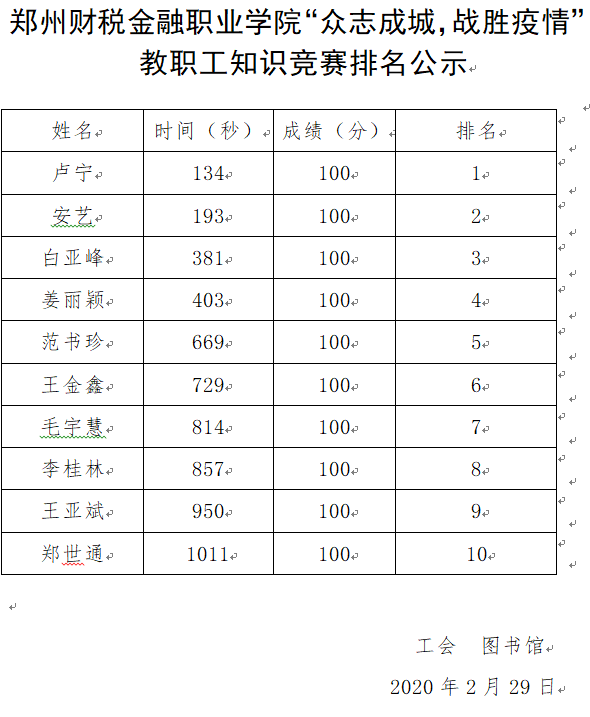 郑州财税金融职业学院“众志成城，战胜疫情”教职工知识竞赛排名公示

| 姓名 | 时间（秒） | 成绩（分） | 排名 |
|---|---|---|---|
| 卢宁 | 134 | 100 | 1 |
| 安艺 | 193 | 100 | 2 |
| 白亚峰 | 381 | 100 | 3 |
| 姜丽颖 | 403 | 100 | 4 |
| 范书珍 | 669 | 100 | 5 |
| 王金鑫 | 729 | 100 | 6 |
| 毛宇慧 | 814 | 100 | 7 |
| 李桂林 | 857 | 100 | 8 |
| 王亚斌 | 950 | 100 | 9 |
| 郑世通 | 1011 | 100 | 10 |

工会　图书馆

2020 年 2 月 29 日